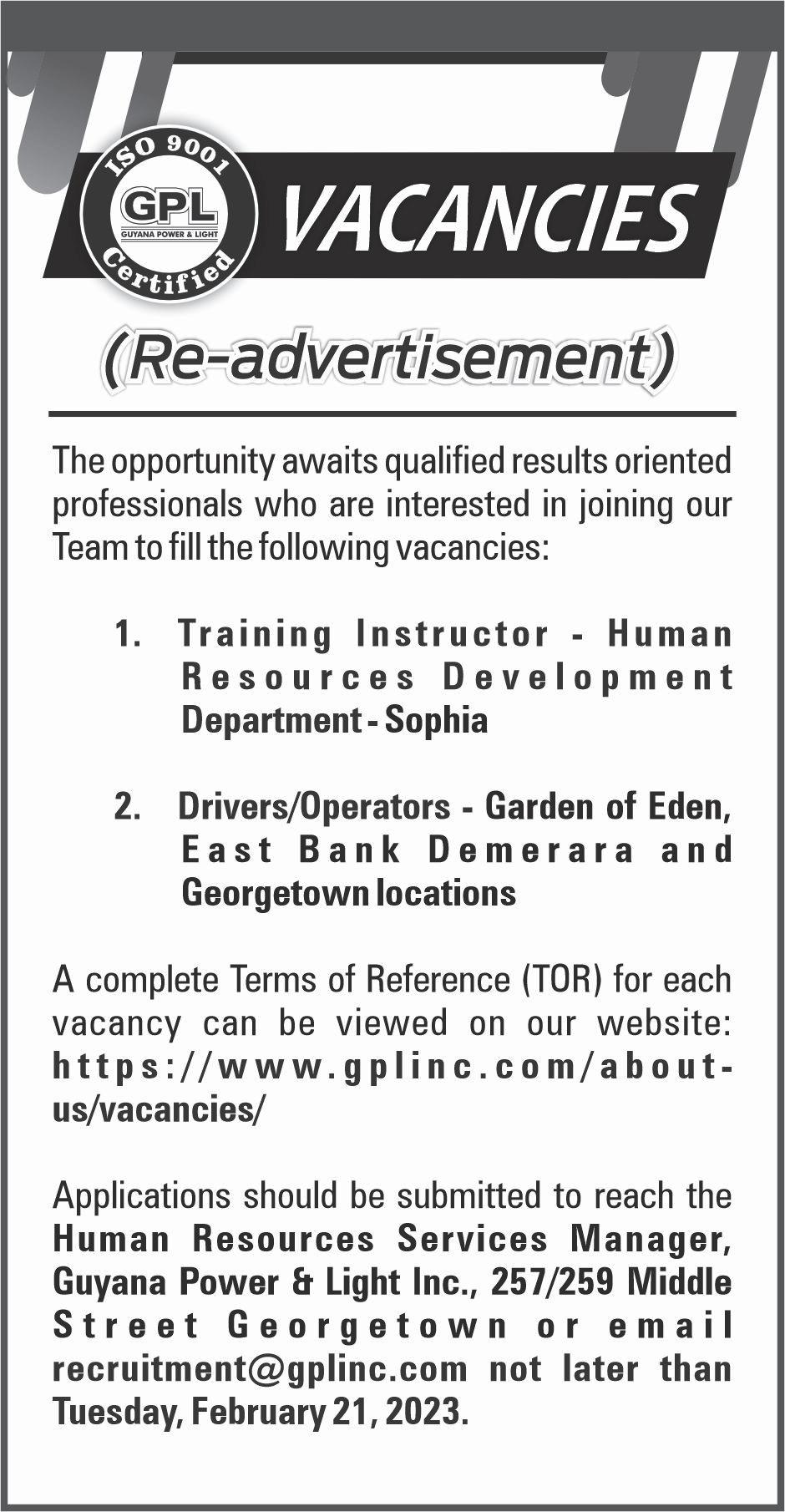 ISO 9001
GPL
GUYANA POWER & LIGHT
Certified

VACANCIES

(Re-advertisement)

The opportunity awaits qualified results oriented professionals who are interested in joining our Team to fill the following vacancies:

1. Training Instructor - Human Resources Development Department - Sophia

2. Drivers/Operators - Garden of Eden, East Bank Demerara and Georgetown locations

A complete Terms of Reference (TOR) for each vacancy can be viewed on our website: https://www.gplinc.com/about-us/vacancies/

Applications should be submitted to reach the Human Resources Services Manager, Guyana Power & Light Inc., 257/259 Middle Street Georgetown or email recruitment@gplinc.com not later than Tuesday, February 21, 2023.